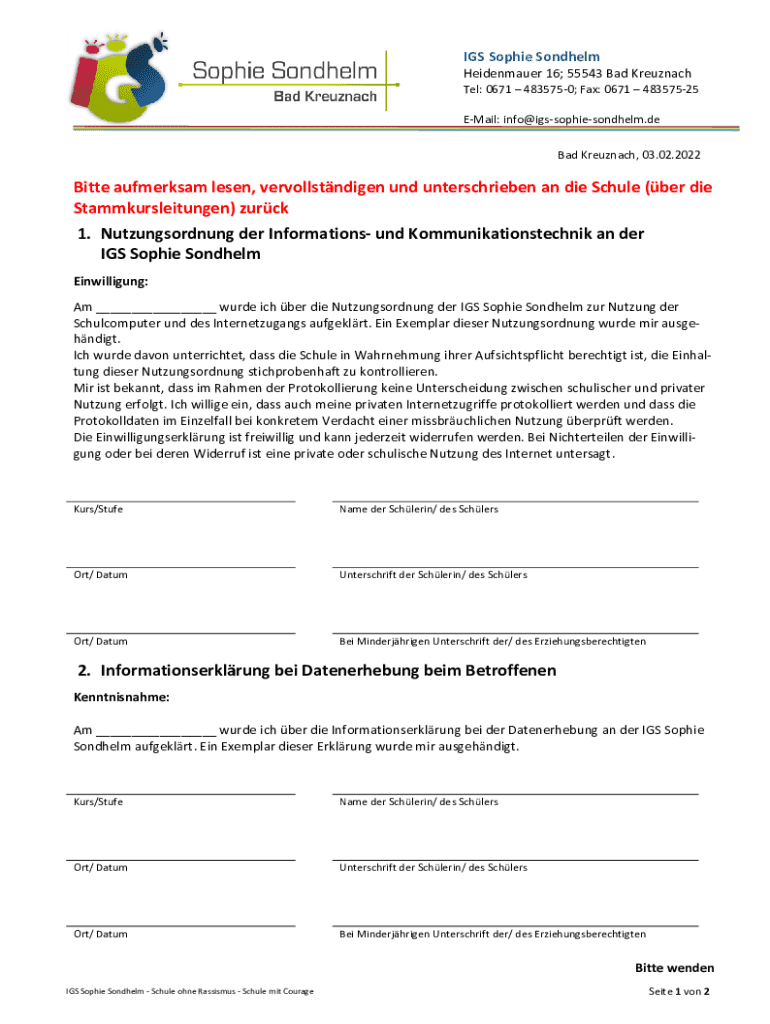 IGS Sophie Sondhelm
Bad Kreuznach

IGS Sophie Sondhelm
Heidenmauer 16; 55543 Bad Kreuznach
Tel: 0671 – 483575-0; Fax: 0671 – 483575-25
E-Mail: info@igs-sophie-sondhelm.de

Bad Kreuznach, 03.02.2022

Bitte aufmerksam lesen, vervollständigen und unterschrieben an die Schule (über die Stammkursleitungen) zurück

1. Nutzungsordnung der Informations- und Kommunikationstechnik an der IGS Sophie Sondhelm

Einwilligung:

Am _________________ wurde ich über die Nutzungsordnung der IGS Sophie Sondhelm zur Nutzung der Schulcomputer und des Internetzugangs aufgeklärt. Ein Exemplar dieser Nutzungsordnung wurde mir ausgehändigt.
Ich wurde davon unterrichtet, dass die Schule in Wahrnehmung ihrer Aufsichtspflicht berechtigt ist, die Einhaltung dieser Nutzungsordnung stichprobenhaft zu kontrollieren.
Mir ist bekannt, dass im Rahmen der Protokollierung keine Unterscheidung zwischen schulischer und privater Nutzung erfolgt. Ich willige ein, dass auch meine privaten Internetzugriffe protokolliert werden und dass die Protokolldaten im Einzelfall bei konkretem Verdacht einer missbräuchlichen Nutzung überprüft werden.
Die Einwilligungserklärung ist freiwillig und kann jederzeit widerrufen werden. Bei Nichterteilen der Einwilligung oder bei deren Widerruf ist eine private oder schulische Nutzung des Internet untersagt.

Kurs/Stufe
Name der Schülerin/ des Schülers

Ort/ Datum
Unterschrift der Schülerin/ des Schülers

Ort/ Datum
Bei Minderjährigen Unterschrift der/ des Erziehungsberechtigten

2. Informationserklärung bei Datenerhebung beim Betroffenen

Kenntnisnahme:

Am _________________ wurde ich über die Informationserklärung bei der Datenerhebung an der IGS Sophie Sondhelm aufgeklärt. Ein Exemplar dieser Erklärung wurde mir ausgehändigt.

Kurs/Stufe
Name der Schülerin/ des Schülers

Ort/ Datum
Unterschrift der Schülerin/ des Schülers

Ort/ Datum
Bei Minderjährigen Unterschrift der/ des Erziehungsberechtigten

Bitte wenden

IGS Sophie Sondhelm - Schule ohne Rassismus - Schule mit Courage
Seite 1 von 2